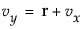 $v_y = \mathbf{r} + v_x$